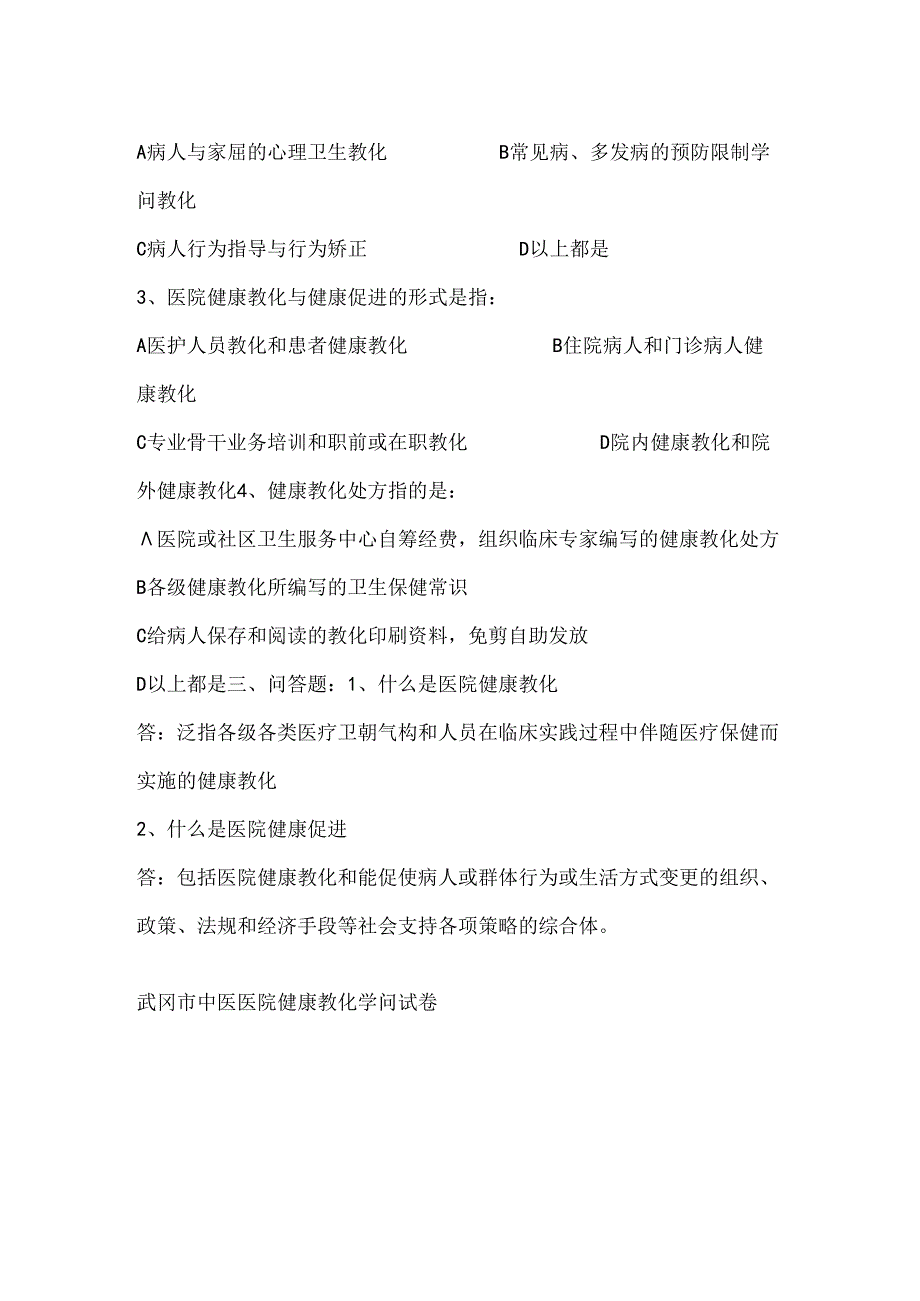 A病人与家屈的心理卫生教化　　B常见病、多发病的预防限制学问教化

C病人行为指导与行为矫正　　D以上都是

3、医院健康教化与健康促进的形式是指：

A医护人员教化和患者健康教化　　B住院病人和门诊病人健康教化

C专业骨干业务培训和职前或在职教化　　D院内健康教化和院外健康教化4、健康教化处方指的是：

Λ医院或社区卫生服务中心自筹经费，组织临床专家编写的健康教化处方

B各级健康教化所编写的卫生保健常识

C给病人保存和阅读的教化印刷资料，免剪自助发放

D以上都是三、问答题：1、什么是医院健康教化

答：泛指各级各类医疗卫朝气构和人员在临床实践过程中伴随医疗保健而实施的健康教化

2、什么是医院健康促进

答：包括医院健康教化和能促使病人或群体行为或生活方式变更的组织、政策、法规和经济手段等社会支持各项策略的综合体。

武冈市中医医院健康教化学问试卷